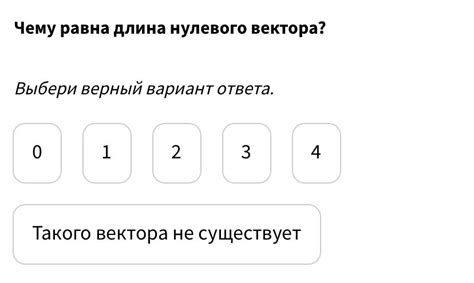 Чему равна длина нулевого вектора?

Выбери верный вариант ответа.

0

1

2

3

4

Такого вектора не существует